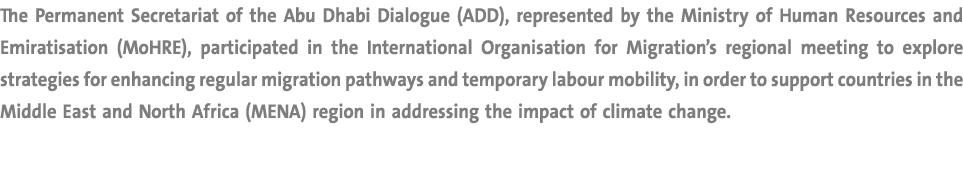 The Permanent Secretariat of the Abu Dhabi Dialogue (ADD), represented by the Ministry of Human Resources and Emiratisation (MoHRE), participated in the International Organisation for Migration's regional meeting to explore strategies for enhancing regular migration pathways and temporary labour mobility, in order to support countries in the Middle East and North Africa (MENA) region in addressing the impact of climate change.